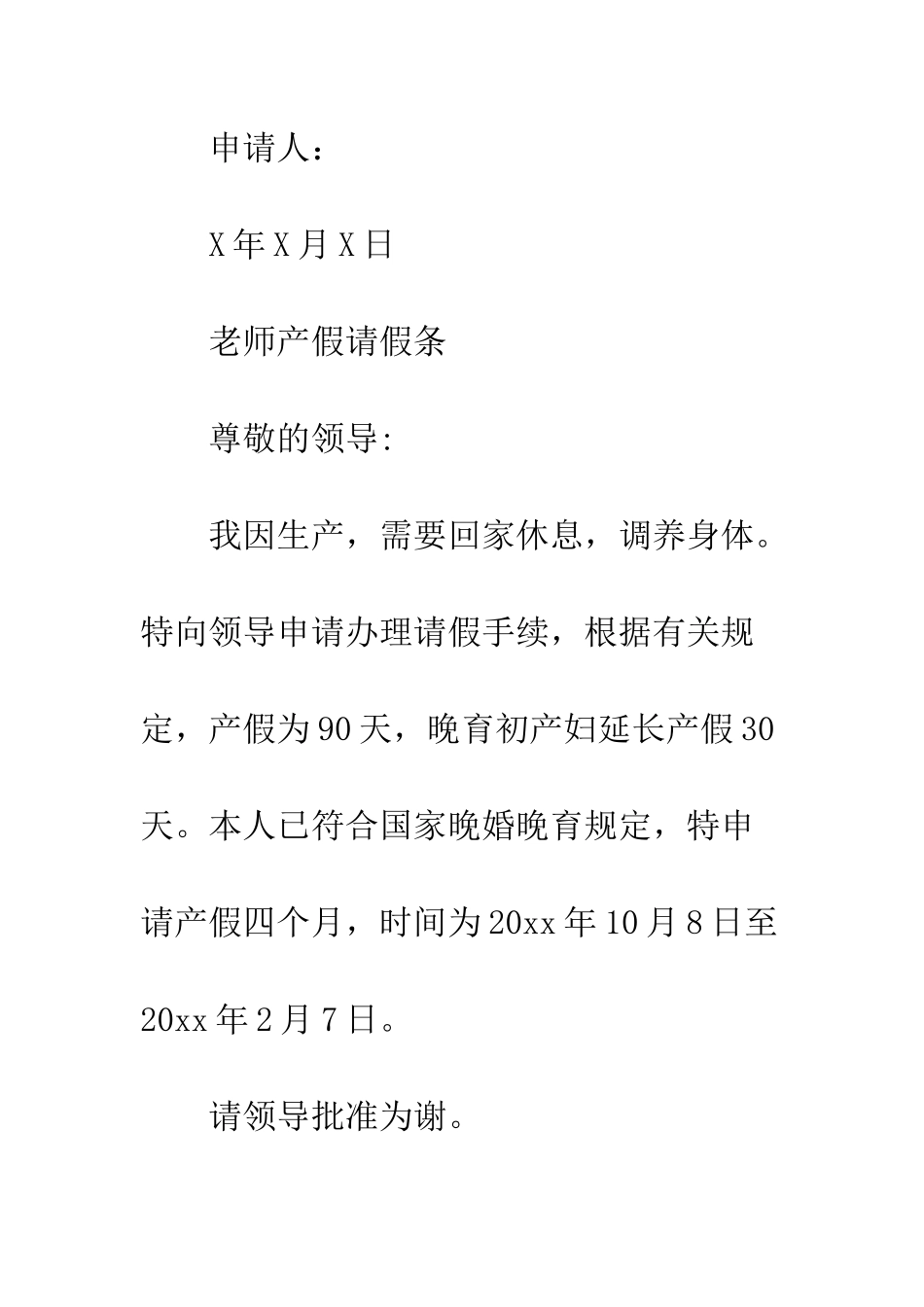 申请人：

X年X月X日

老师产假请假条

尊敬的领导:

我因生产，需要回家休息，调养身体。特向领导申请办理请假手续，根据有关规定，产假为90天，晚育初产妇延长产假30天。本人已符合国家晚婚晚育规定，特申请产假四个月，时间为20xx年10月8日至20xx年2月7日。

请领导批准为谢。